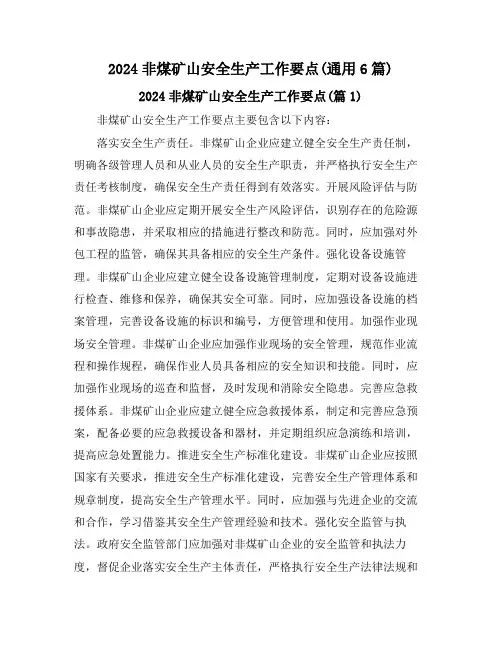 2024 非煤矿山安全生产工作要点(通用 6 篇)

2024 非煤矿山安全生产工作要点(篇 1)

非煤矿山安全生产工作要点主要包含以下内容：

落实安全生产责任。非煤矿山企业应建立健全安全生产责任制，明确各级管理人员和从业人员的安全生产职责，并严格执行安全生产责任考核制度，确保安全生产责任得到有效落实。开展风险评估与防范。非煤矿山企业应定期开展安全生产风险评估，识别存在的危险源和事故隐患，并采取相应的措施进行整改和防范。同时，应加强对外包工程的监管，确保其具备相应的安全生产条件。强化设备设施管理。非煤矿山企业应建立健全设备设施管理制度，定期对设备设施进行检查、维修和保养，确保其安全可靠。同时，应加强设备设施的档案管理，完善设备设施的标识和编号，方便管理和使用。加强作业现场安全管理。非煤矿山企业应加强作业现场的安全管理，规范作业流程和操作规程，确保作业人员具备相应的安全知识和技能。同时，应加强作业现场的巡查和监督，及时发现和消除安全隐患。完善应急救援体系。非煤矿山企业应建立健全应急救援体系，制定和完善应急预案，配备必要的应急救援设备和器材，并定期组织应急演练和培训，提高应急处置能力。推进安全生产标准化建设。非煤矿山企业应按照国家有关要求，推进安全生产标准化建设，完善安全生产管理体系和规章制度，提高安全生产管理水平。同时，应加强与先进企业的交流和合作，学习借鉴其安全生产管理经验和技术。强化安全监管与执法。政府安全监管部门应加强对非煤矿山企业的安全监管和执法力度，督促企业落实安全生产主体责任，严格执行安全生产法律法规和